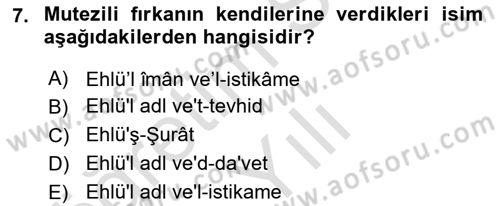 7. Mutezili fırkanın kendilerine verdikleri isim aşağıdakilerden hangisidir?

A) Ehlü'l îmân ve'l-istikâme
B) Ehlü'l adl ve't-tevhid
C) Ehlü'ş-Şurât
D) Ehlü'l adl ve'd-da'vet
E) Ehlü'l adl ve'l-istikame

www.aofsoru.com
www.aofsoru.com
www.aofsoru.com
www.aofsoru.com